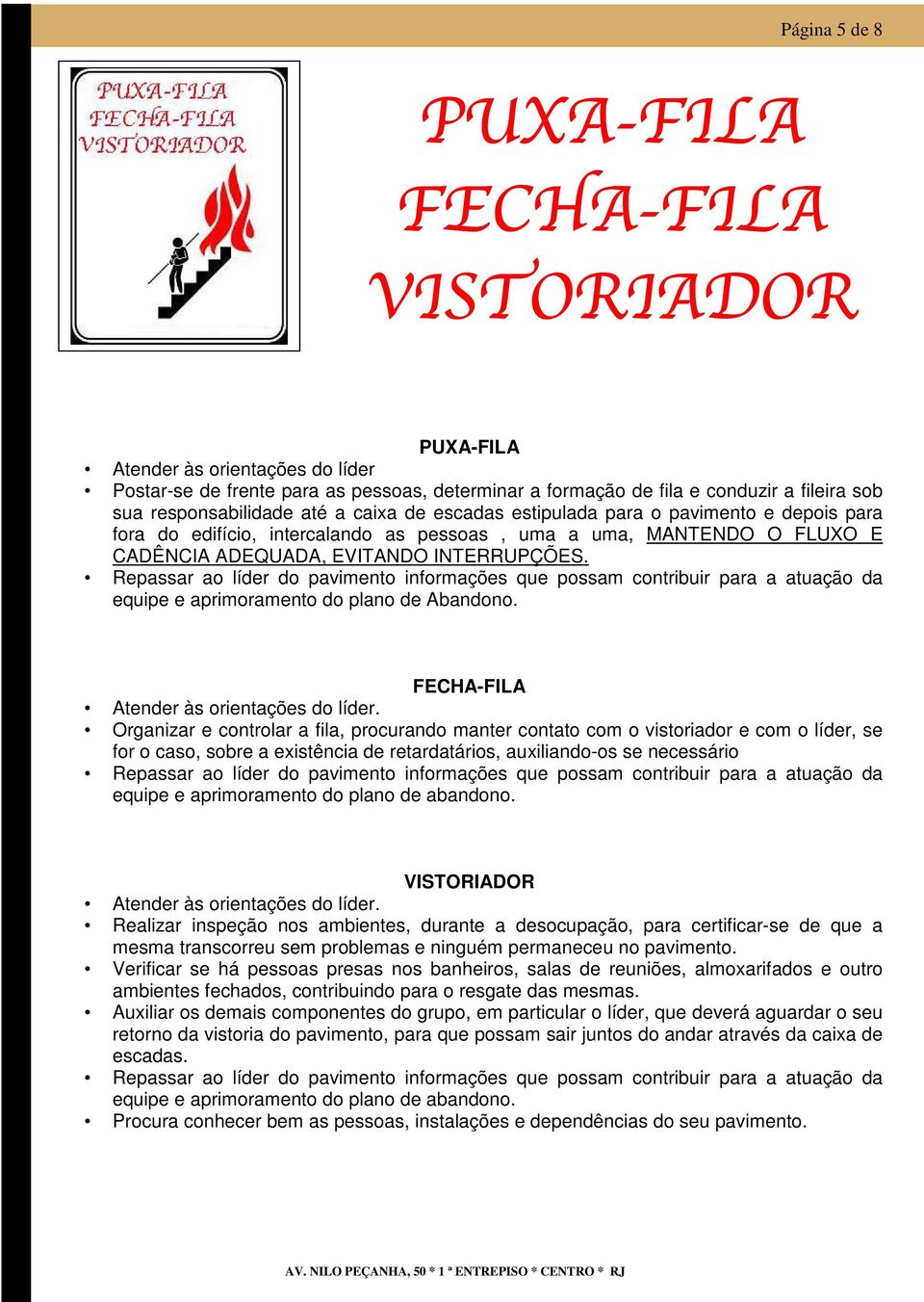 Página 5 de 8

PUXA-FILA
FECHA-FILA
VISTORIADOR

PUXA-FILA
FECHA-FILA
VISTORIADOR

PUXA-FILA

• Atender às orientações do líder
• Postar-se de frente para as pessoas, determinar a formação de fila e conduzir a fileira sob sua responsabilidade até a caixa de escadas estipulada para o pavimento e depois para fora do edifício, intercalando as pessoas , uma a uma, MANTENDO O FLUXO E CADÊNCIA ADEQUADA, EVITANDO INTERRUPÇÕES.
• Repassar ao líder do pavimento informações que possam contribuir para a atuação da equipe e aprimoramento do plano de Abandono.

FECHA-FILA

• Atender às orientações do líder.
• Organizar e controlar a fila, procurando manter contato com o vistoriador e com o líder, se for o caso, sobre a existência de retardatários, auxiliando-os se necessário
• Repassar ao líder do pavimento informações que possam contribuir para a atuação da equipe e aprimoramento do plano de abandono.

VISTORIADOR

• Atender às orientações do líder.
• Realizar inspeção nos ambientes, durante a desocupação, para certificar-se de que a mesma transcorreu sem problemas e ninguém permaneceu no pavimento.
• Verificar se há pessoas presas nos banheiros, salas de reuniões, almoxarifados e outro ambientes fechados, contribuindo para o resgate das mesmas.
• Auxiliar os demais componentes do grupo, em particular o líder, que deverá aguardar o seu retorno da vistoria do pavimento, para que possam sair juntos do andar através da caixa de escadas.
• Repassar ao líder do pavimento informações que possam contribuir para a atuação da equipe e aprimoramento do plano de abandono.
• Procura conhecer bem as pessoas, instalações e dependências do seu pavimento.

AV. NILO PEÇANHA, 50 * 1 ª ENTREPISO * CENTRO * RJ